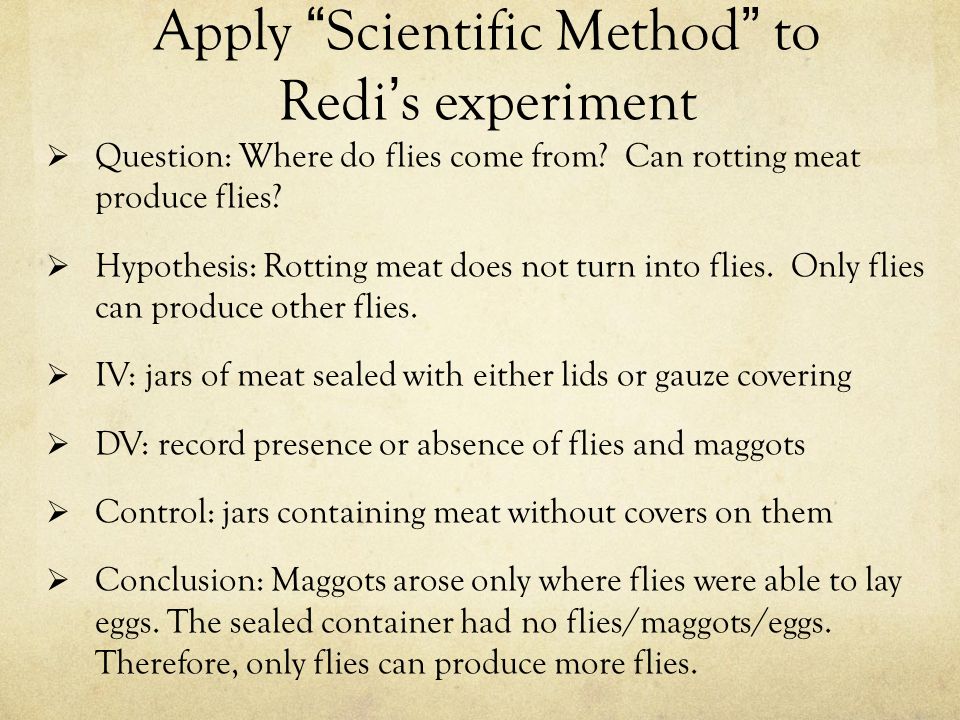 Apply “Scientific Method” to Redi’s experiment

➢ Question: Where do flies come from? Can rotting meat produce flies?

➢ Hypothesis: Rotting meat does not turn into flies. Only flies can produce other flies.

➢ IV: jars of meat sealed with either lids or gauze covering

➢ DV: record presence or absence of flies and maggots

➢ Control: jars containing meat without covers on them

➢ Conclusion: Maggots arose only where flies were able to lay eggs. The sealed container had no flies/maggots/eggs. Therefore, only flies can produce more flies.